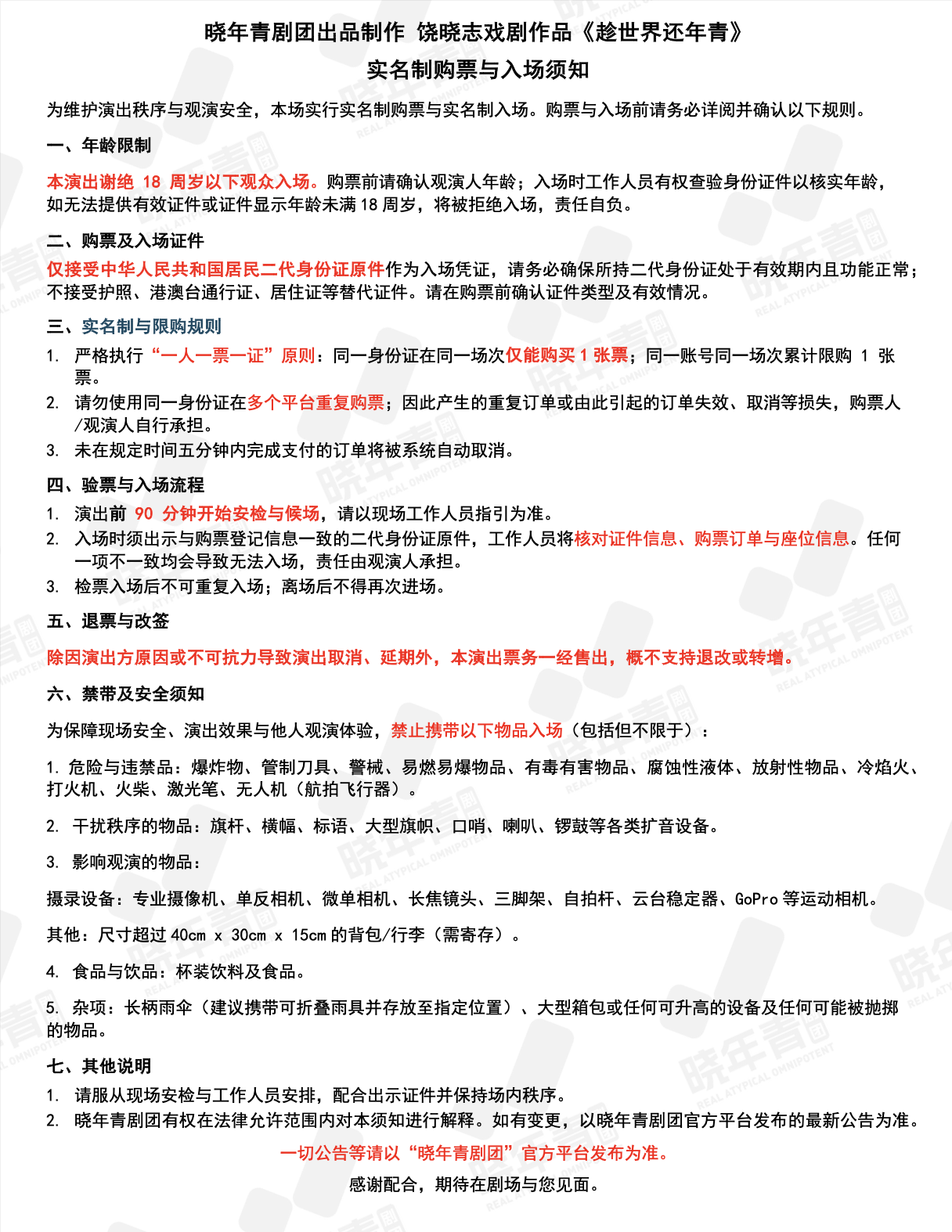 晓年青剧团出品制作 饶晓志戏剧作品《趁世界还年青》

实名制购票与入场须知

为维护演出秩序与观演安全，本场实行实名制购票与实名制入场。购票与入场前请务必详阅并确认以下规则。

一、年龄限制

本演出谢绝 18 周岁以下观众入场。购票前请确认观演人年龄；入场时工作人员有权查验身份证件以核实年龄，如无法提供有效证件或证件显示年龄未满 18 周岁，将被拒绝入场，责任自负。

二、购票及入场证件

仅接受中华人民共和国居民二代身份证原件作为入场凭证，请务必确保所持二代身份证处于有效期内且功能正常；不接受护照、港澳台通行证、居住证等替代证件。请在购票前确认证件类型及有效情况。

三、实名制与限购规则

1. 严格执行“一人一票一证”原则：同一身份证在同一场次仅能购买 1 张票；同一账号同一场次累计限购 1 张票。
2. 请勿使用同一身份证在多个平台重复购票；因此产生的重复订单或由此引起的订单失效、取消等损失，购票人/观演人自行承担。
3. 未在规定时间五分钟内完成支付的订单将被系统自动取消。

四、验票与入场流程

1. 演出前 90 分钟开始安检与候场，请以现场工作人员指引为准。
2. 入场时须出示与购票登记信息一致的二代身份证原件，工作人员将核对证件信息、购票订单与座位信息。任何一项不一致均会导致无法入场，责任由观演人承担。
3. 检票入场后不可重复入场；离场后不得再次进场。

五、退票与改签

除因演出方原因或不可抗力导致演出取消、延期外，本演出票务一经售出，概不支持退改或转增。

六、禁带及安全须知

为保障现场安全、演出效果与他人观演体验，禁止携带以下物品入场（包括但不限于）：

1. 危险与违禁品：爆炸物、管制刀具、警械、易燃易爆物品、有毒有害物品、腐蚀性液体、放射性物品、冷焰火、打火机、火柴、激光笔、无人机（航拍飞行器）。

2. 干扰秩序的物品：旗杆、横幅、标语、大型旗帜、口哨、喇叭、锣鼓等各类扩音设备。

3. 影响观演的物品：

摄录设备：专业摄像机、单反相机、微单相机、长焦镜头、三脚架、自拍杆、云台稳定器、GoPro 等运动相机。

其他：尺寸超过 40cm x 30cm x 15cm 的背包/行李（需寄存）。

4. 食品与饮品：杯装饮料及食品。

5. 杂项：长柄雨伞（建议携带可折叠雨具并存放至指定位置）、大型箱包或任何可升高的设备及任何可能被抛掷的物品。

七、其他说明

1. 请服从现场安检与工作人员安排，配合出示证件并保持场内秩序。
2. 晓年青剧团有权在法律允许范围内对本须知进行解释。如有变更，以晓年青剧团官方平台发布的最新公告为准。

一切公告等请以“晓年青剧团”官方平台发布为准。

感谢配合，期待在剧场与您见面。